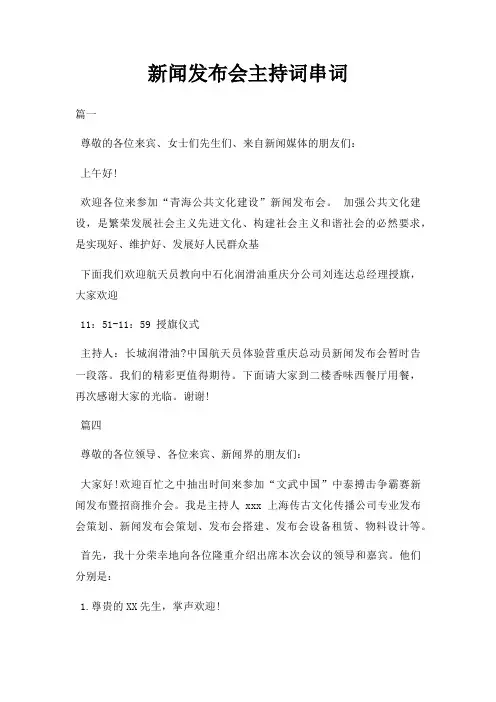 新闻发布会主持词串词

篇一

尊敬的各位来宾、女士们先生们、来自新闻媒体的朋友们：

上午好!

欢迎各位来参加“青海公共文化建设”新闻发布会。 加强公共文化建设，是繁荣发展社会主义先进文化、构建社会主义和谐社会的必然要求，是实现好、维护好、发展好人民群众基

下面我们欢迎航天员教向中石化润滑油重庆分公司刘连达总经理授旗，大家欢迎

11：51-11：59 授旗仪式

主持人：长城润滑油?中国航天员体验营重庆总动员新闻发布会暂时告一段落。我们的精彩更值得期待。下面请大家到二楼香味西餐厅用餐，再次感谢大家的光临。谢谢!

篇四

尊敬的各位领导、各位来宾、新闻界的朋友们：

大家好!欢迎百忙之中抽出时间来参加“文武中国”中泰搏击争霸赛新闻发布暨招商推介会。我是主持人 xxx 上海传古文化传播公司专业发布会策划、新闻发布会策划、发布会搭建、发布会设备租赁、物料设计等。

首先，我十分荣幸地向各位隆重介绍出席本次会议的领导和嘉宾。他们分别是：

1.尊贵的XX先生，掌声欢迎!